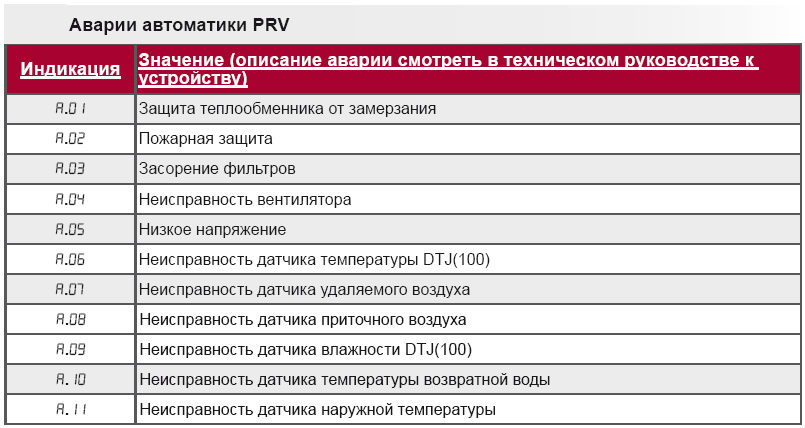 Аварии автоматики PRV

| Индикация | Значение (описание аварии смотреть в техническом руководстве к устройству) |
|---|---|
| A.01 | Защита теплообменника от замерзания |
| A.02 | Пожарная защита |
| A.03 | Засорение фильтров |
| A.04 | Неисправность вентилятора |
| A.05 | Низкое напряжение |
| A.06 | Неисправность датчика температуры DTJ(100) |
| A.07 | Неисправность датчика удаляемого воздуха |
| A.08 | Неисправность датчика приточного воздуха |
| A.09 | Неисправность датчика влажности DTJ(100) |
| A.10 | Неисправность датчика температуры возвратной воды |
| A.11 | Неисправность датчика наружной температуры |